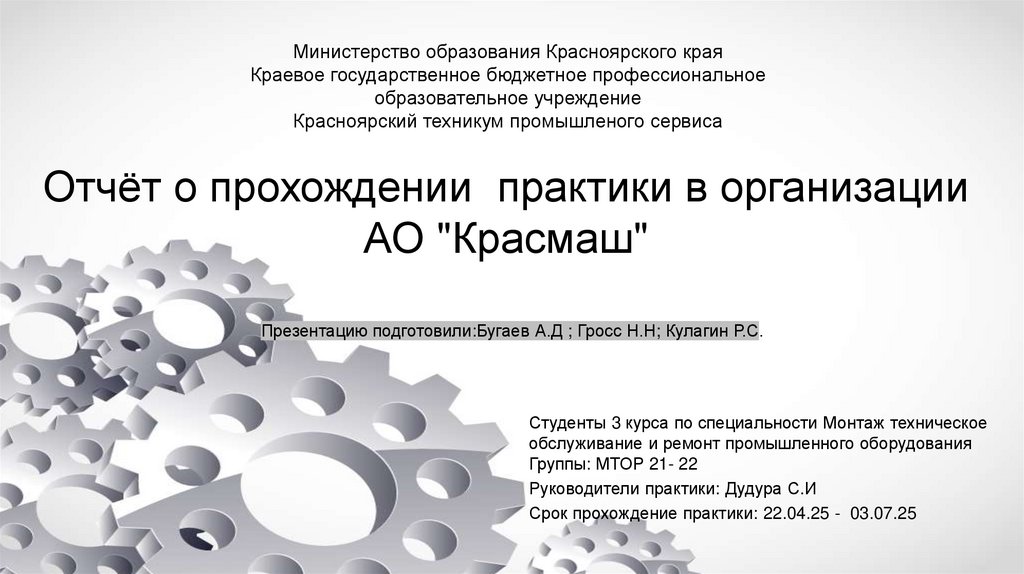 Министерство образования Красноярского края
Краевое государственное бюджетное профессиональное образовательное учреждение
Красноярский техникум промышленого сервиса

Отчёт о прохождении практики в организации АО "Красмаш"

Презентацию подготовили:Бугаев А.Д ; Гросс Н.Н; Кулагин Р.С.

Студенты 3 курса по специальности Монтаж техническое обслуживание и ремонт промышленного оборудования
Группы: МТОР 21- 22

Руководители практики: Дудура С.И

Срок прохождение практики: 22.04.25 - 03.07.25